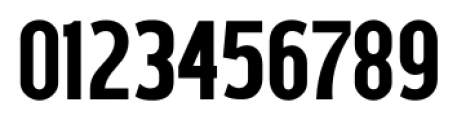 0123456789